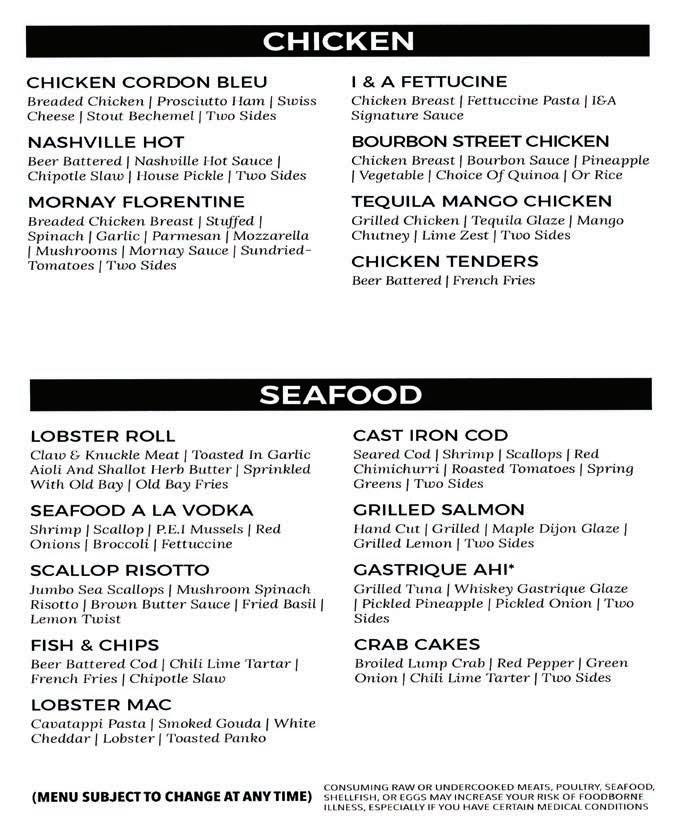 CHICKEN

CHICKEN CORDON BLEU
Breaded Chicken | Prosciutto Ham | Swiss Cheese | Stout Bechemel | Two Sides

NASHVILLE HOT
Beer Battered | Nashville Hot Sauce | Chipotle Slaw | House Pickle | Two Sides

MORNAY FLORENTINE
Breaded Chicken Breast | Stuffed | Spinach | Garlic | Parmesan | Mozzarella | Mushrooms | Mornay Sauce | Sundried-Tomatoes | Two Sides

I & A FETTUCINE
Chicken Breast | Fettuccine Pasta | I&A Signature Sauce

BOURBON STREET CHICKEN
Chicken Breast | Bourbon Sauce | Pineapple | Vegetable | Choice Of Quinoa | Or Rice

TEQUILA MANGO CHICKEN
Grilled Chicken | Tequila Glaze | Mango Chutney | Lime Zest | Two Sides

CHICKEN TENDERS
Beer Battered | French Fries

SEAFOOD

LOBSTER ROLL
Claw & Knuckle Meat | Toasted In Garlic Aioli And Shallot Herb Butter | Sprinkled With Old Bay | Old Bay Fries

SEAFOOD A LA VODKA
Shrimp | Scallop | P.E.I Mussels | Red Onions | Broccoli | Fettuccine

SCALLOP RISOTTO
Jumbo Sea Scallops | Mushroom Spinach Risotto | Brown Butter Sauce | Fried Basil | Lemon Twist

FISH & CHIPS
Beer Battered Cod | Chili Lime Tartar | French Fries | Chipotle Slaw

LOBSTER MAC
Cavatappi Pasta | Smoked Gouda | White Cheddar | Lobster | Toasted Panko

CAST IRON COD
Seared Cod | Shrimp | Scallops | Red Chimichurri | Roasted Tomatoes | Spring Greens | Two Sides

GRILLED SALMON
Hand Cut | Grilled | Maple Dijon Glaze | Grilled Lemon | Two Sides

GASTRIQUE AHI*
Grilled Tuna | Whiskey Gastrique Glaze | Pickled Pineapple | Pickled Onion | Two Sides

CRAB CAKES
Broiled Lump Crab | Red Pepper | Green Onion | Chili Lime Tarter | Two Sides

(MENU SUBJECT TO CHANGE AT ANY TIME)

CONSUMING RAW OR UNDERCOOKED MEATS, POULTRY, SEAFOOD, SHELLFISH, OR EGGS MAY INCREASE YOUR RISK OF FOODBORNE ILLNESS, ESPECIALLY IF YOU HAVE CERTAIN MEDICAL CONDITIONS